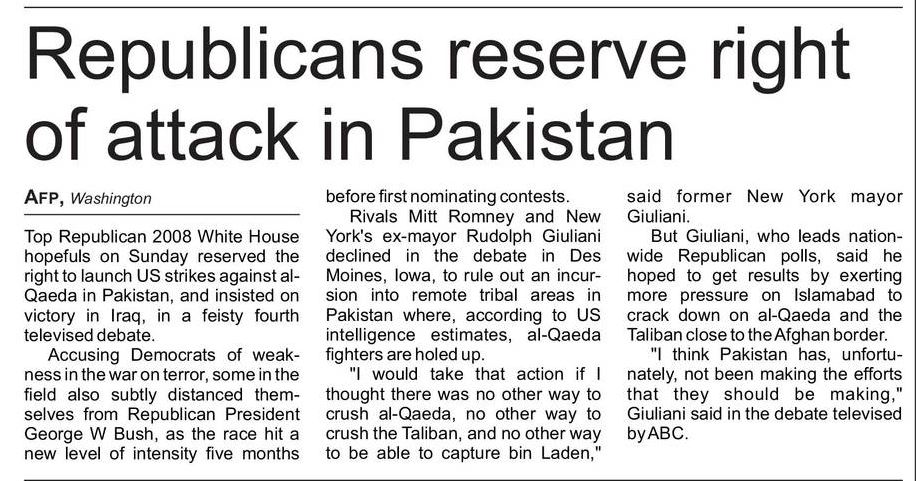 Republicans reserve right of attack in Pakistan

AFP, Washington

Top Republican 2008 White House hopefuls on Sunday reserved the right to launch US strikes against al-Qaeda in Pakistan, and insisted on victory in Iraq, in a feisty fourth televised debate.

Accusing Democrats of weakness in the war on terror, some in the field also subtly distanced themselves from Republican President George W Bush, as the race hit a new level of intensity five months before first nominating contests.

Rivals Mitt Romney and New York's ex-mayor Rudolph Giuliani declined in the debate in Des Moines, Iowa, to rule out an incursion into remote tribal areas in Pakistan where, according to US intelligence estimates, al-Qaeda fighters are holed up.

"I would take that action if I thought there was no other way to crush al-Qaeda, no other way to crush the Taliban, and no other way to be able to capture bin Laden," said former New York mayor Giuliani.

But Giuliani, who leads nationwide Republican polls, said he hoped to get results by exerting more pressure on Islamabad to crack down on al-Qaeda and the Taliban close to the Afghan border.

"I think Pakistan has, unfortunately, not been making the efforts that they should be making," Giuliani said in the debate televised by ABC.